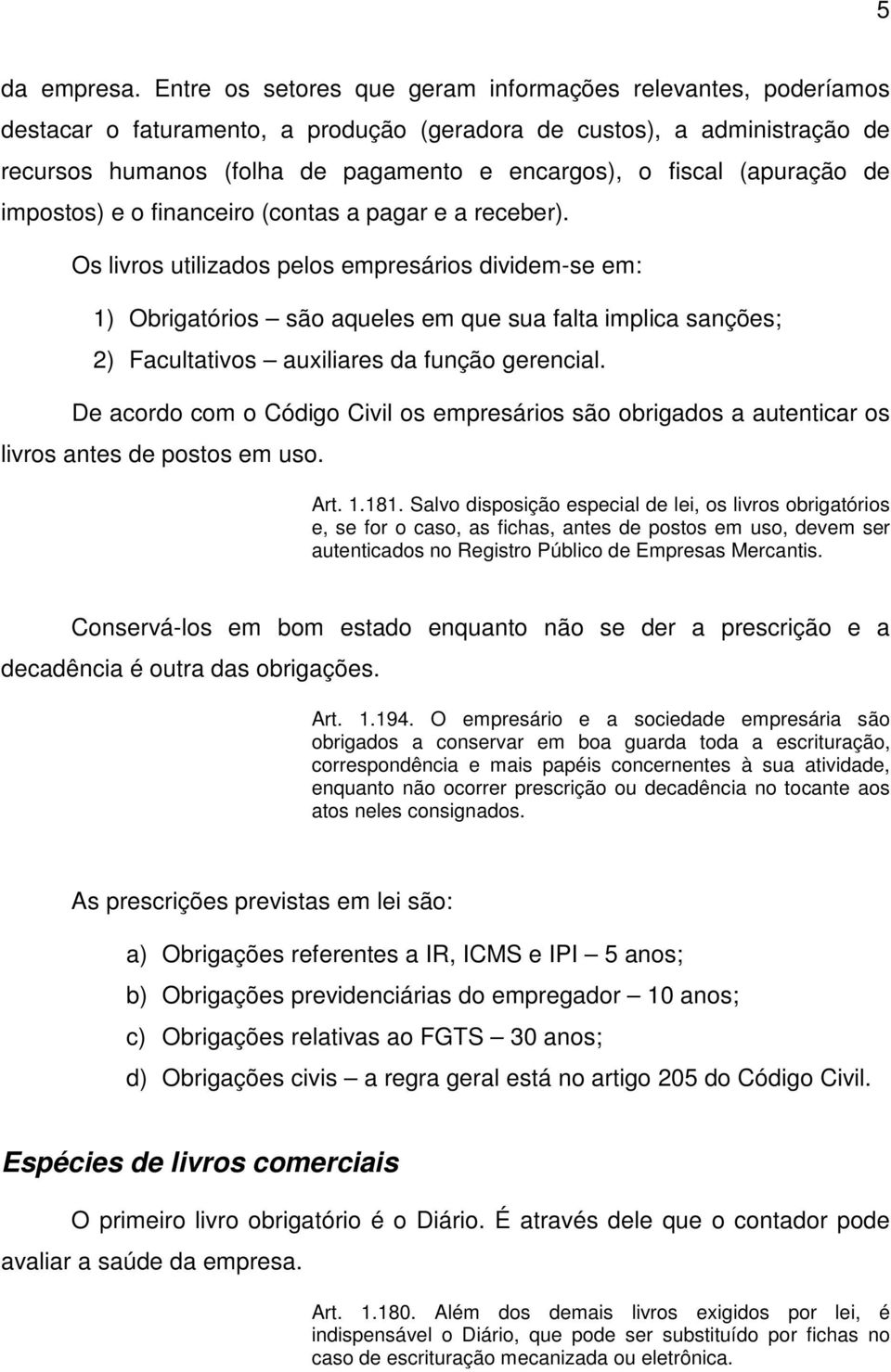 5

da empresa. Entre os setores que geram informações relevantes, poderíamos destacar o faturamento, a produção (geradora de custos), a administração de recursos humanos (folha de pagamento e encargos), o fiscal (apuração de impostos) e o financeiro (contas a pagar e a receber).

Os livros utilizados pelos empresários dividem-se em:

1) Obrigatórios – são aqueles em que sua falta implica sanções;

2) Facultativos – auxiliares da função gerencial.

De acordo com o Código Civil os empresários são obrigados a autenticar os livros antes de postos em uso.

Art. 1.181. Salvo disposição especial de lei, os livros obrigatórios e, se for o caso, as fichas, antes de postos em uso, devem ser autenticados no Registro Público de Empresas Mercantis.

Conservá-los em bom estado enquanto não se der a prescrição e a decadência é outra das obrigações.

Art. 1.194. O empresário e a sociedade empresária são obrigados a conservar em boa guarda toda a escrituração, correspondência e mais papéis concernentes à sua atividade, enquanto não ocorrer prescrição ou decadência no tocante aos atos neles consignados.

As prescrições previstas em lei são:

a) Obrigações referentes a IR, ICMS e IPI – 5 anos;

b) Obrigações previdenciárias do empregador – 10 anos;

c) Obrigações relativas ao FGTS – 30 anos;

d) Obrigações civis – a regra geral está no artigo 205 do Código Civil.

Espécies de livros comerciais

O primeiro livro obrigatório é o Diário. É através dele que o contador pode avaliar a saúde da empresa.

Art. 1.180. Além dos demais livros exigidos por lei, é indispensável o Diário, que pode ser substituído por fichas no caso de escrituração mecanizada ou eletrônica.